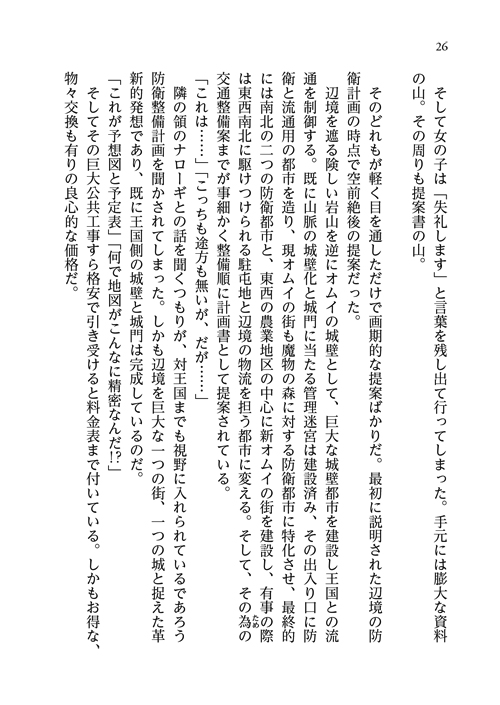 26

そして女の子は「失礼します」と言葉を残し出て行ってしまった。手元には膨大な資料の山。その周りも提案書の山。

そのどれもが軽く目を通しただけで画期的な提案ばかりだ。最初に説明された辺境の防衛計画の時点で空前絶後の提案だった。

辺境を遮る険しい岩山を逆にオムイの城壁として、巨大な城壁都市を建設し王国との流通を制御する。既に山脈の城壁化と城門に当たる管理迷宮は建設済み、その出入り口に防衛と流通用の都市を造り、現オムイの街も魔物の森に対する防衛都市に特化させ、最終的には南北の二つの防衛都市と、東西の農業地区の中心に新オムイの街を建設し、有事の際は東西南北に駆けつけられる駐屯地と辺境の物流を担う都市に変える。そして、その為の交通整備案までが事細かく整備順に計画書として提案されている。

「これは……」「こっちも途方も無いが、だが……」

隣の領のナローギとの話を聞くつもりが、対王国までも視野に入れられているであろう防衛整備計画を聞かされてしまった。しかも辺境を巨大な一つの街、一つの城と捉えた革新的発想であり、既に王国側の城壁と城門は完成しているのだ。

「これが予想図と予定表」「何で地図がこんなに精密なんだ!?」

そしてその巨大公共工事すら格安で引き受けると料金表まで付いている。しかもお得な、物々交換も有りの良心的な価格だ。